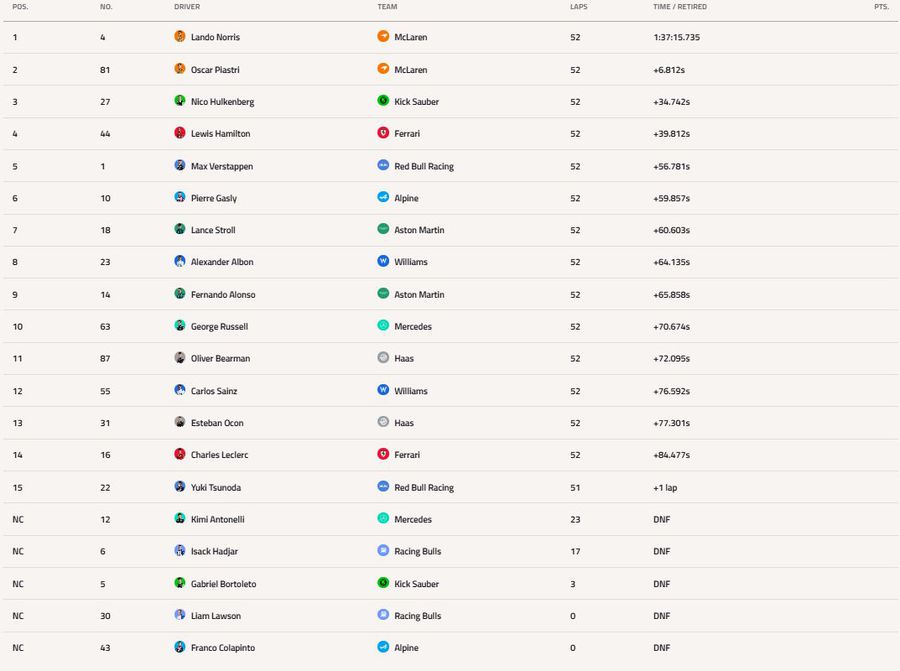 | POS. | NO. | DRIVER | TEAM | LAPS | TIME / RETIRED | PTS. |
|---|---|---|---|---|---|---|
| 1 | 4 | Lando Norris | McLaren | 52 | 1:37:15.735 | |
| 2 | 81 | Oscar Piastri | McLaren | 52 | +6.812s | |
| 3 | 27 | Nico Hulkenberg | Kick Sauber | 52 | +34.742s | |
| 4 | 44 | Lewis Hamilton | Ferrari | 52 | +39.812s | |
| 5 | 1 | Max Verstappen | Red Bull Racing | 52 | +56.781s | |
| 6 | 10 | Pierre Gasly | Alpine | 52 | +59.857s | |
| 7 | 18 | Lance Stroll | Aston Martin | 52 | +60.603s | |
| 8 | 23 | Alexander Albon | Williams | 52 | +64.135s | |
| 9 | 14 | Fernando Alonso | Aston Martin | 52 | +65.858s | |
| 10 | 63 | George Russell | Mercedes | 52 | +70.674s | |
| 11 | 87 | Oliver Bearman | Haas | 52 | +72.095s | |
| 12 | 55 | Carlos Sainz | Williams | 52 | +76.592s | |
| 13 | 31 | Esteban Ocon | Haas | 52 | +77.301s | |
| 14 | 16 | Charles Leclerc | Ferrari | 52 | +84.477s | |
| 15 | 22 | Yuki Tsunoda | Red Bull Racing | 51 | +1 lap | |
| NC | 12 | Kimi Antonelli | Mercedes | 23 | DNF | |
| NC | 6 | Isack Hadjar | Racing Bulls | 17 | DNF | |
| NC | 5 | Gabriel Bortoleto | Kick Sauber | 3 | DNF | |
| NC | 30 | Liam Lawson | Racing Bulls | 0 | DNF | |
| NC | 43 | Franco Colapinto | Alpine | 0 | DNF | |